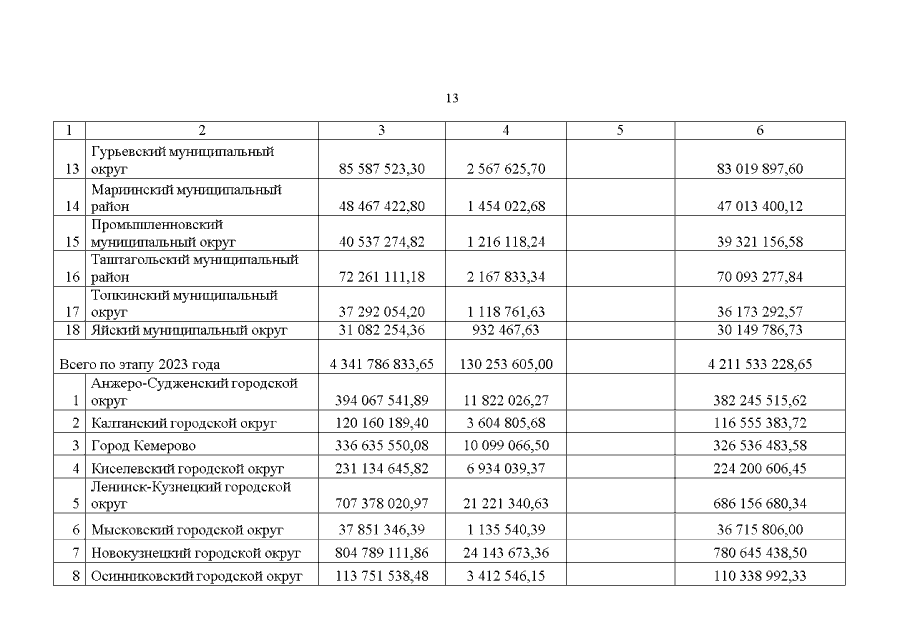 13

| 1 | 2 | 3 | 4 | 5 | 6 |
|---|---|---|---|---|---|
| 13 | Гурьевский муниципальный округ | 85 587 523,30 | 2 567 625,70 | | 83 019 897,60 |
| 14 | Мариинский муниципальный район | 48 467 422,80 | 1 454 022,68 | | 47 013 400,12 |
| 15 | Промышленновский муниципальный округ | 40 537 274,82 | 1 216 118,24 | | 39 321 156,58 |
| 16 | Таштагольский муниципальный район | 72 261 111,18 | 2 167 833,34 | | 70 093 277,84 |
| 17 | Топкинский муниципальный округ | 37 292 054,20 | 1 118 761,63 | | 36 173 292,57 |
| 18 | Яйский муниципальный округ | 31 082 254,36 | 932 467,63 | | 30 149 786,73 |
| Всего по этапу 2023 года | | 4 341 786 833,65 | 130 253 605,00 | | 4 211 533 228,65 |
| 1 | Анжеро-Судженский городской округ | 394 067 541,89 | 11 822 026,27 | | 382 245 515,62 |
| 2 | Калтанский городской округ | 120 160 189,40 | 3 604 805,68 | | 116 555 383,72 |
| 3 | Город Кемерово | 336 635 550,08 | 10 099 066,50 | | 326 536 483,58 |
| 4 | Киселевский городской округ | 231 134 645,82 | 6 934 039,37 | | 224 200 606,45 |
| 5 | Ленинск-Кузнецкий городской округ | 707 378 020,97 | 21 221 340,63 | | 686 156 680,34 |
| 6 | Мысковский городской округ | 37 851 346,39 | 1 135 540,39 | | 36 715 806,00 |
| 7 | Новокузнецкий городской округ | 804 789 111,86 | 24 143 673,36 | | 780 645 438,50 |
| 8 | Осинниковский городской округ | 113 751 538,48 | 3 412 546,15 | | 110 338 992,33 |